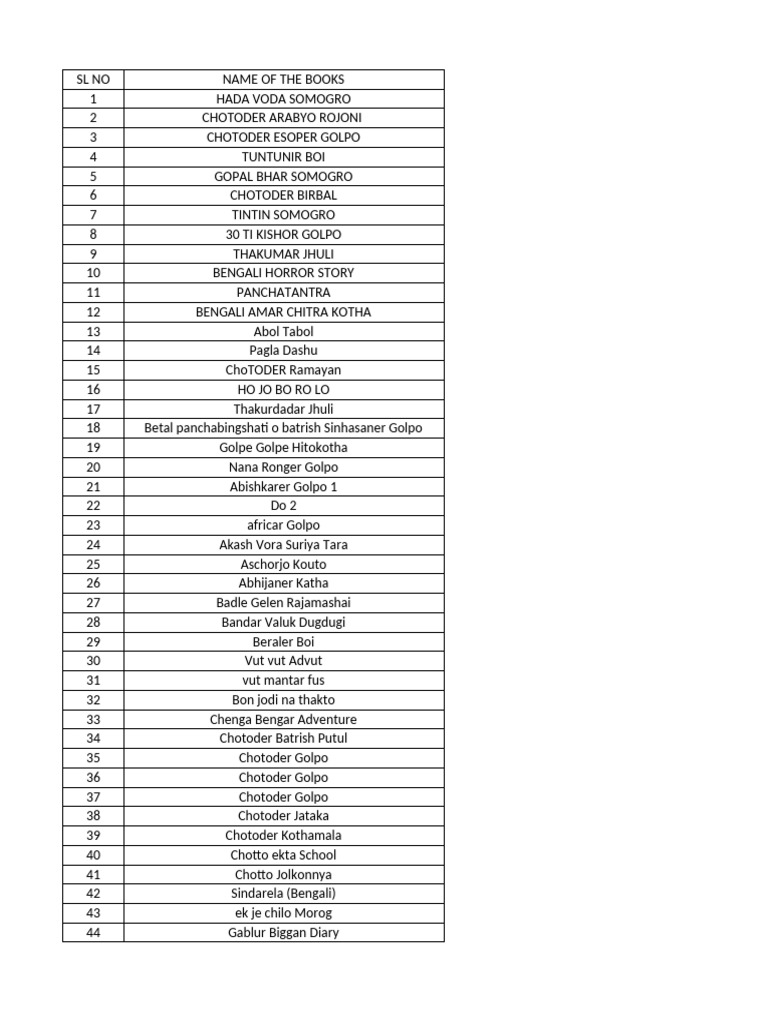 | SL NO | NAME OF THE BOOKS |
|---|---|
| 1 | HADA VODA SOMOGRO |
| 2 | CHOTODER ARABYO ROJONI |
| 3 | CHOTODER ESOPER GOLPO |
| 4 | TUNTUNIR BOI |
| 5 | GOPAL BHAR SOMOGRO |
| 6 | CHOTODER BIRBAL |
| 7 | TINTIN SOMOGRO |
| 8 | 30 TI KISHOR GOLPO |
| 9 | THAKUMAR JHULI |
| 10 | BENGALI HORROR STORY |
| 11 | PANCHATANTRA |
| 12 | BENGALI AMAR CHITRA KOTHA |
| 13 | Abol Tabol |
| 14 | Pagla Dashu |
| 15 | ChoTODER Ramayan |
| 16 | HO JO BO RO LO |
| 17 | Thakurdadar Jhuli |
| 18 | Betal panchabingshati o batrish Sinhasaner Golpo |
| 19 | Golpe Golpe Hitokotha |
| 20 | Nana Ronger Golpo |
| 21 | Abishkarer Golpo 1 |
| 22 | Do 2 |
| 23 | africar Golpo |
| 24 | Akash Vora Suriya Tara |
| 25 | Aschorjo Kouto |
| 26 | Abhijaner Katha |
| 27 | Badle Gelen Rajamashai |
| 28 | Bandar Valuk Dugdugi |
| 29 | Beraler Boi |
| 30 | Vut vut Advut |
| 31 | vut mantar fus |
| 32 | Bon jodi na thakto |
| 33 | Chenga Bengar Adventure |
| 34 | Chotoder Batrish Putul |
| 35 | Chotoder Golpo |
| 36 | Chotoder Golpo |
| 37 | Chotoder Golpo |
| 38 | Chotoder Jataka |
| 39 | Chotoder Kothamala |
| 40 | Chotto ekta School |
| 41 | Chotto Jolkonnya |
| 42 | Sindarela (Bengali) |
| 43 | ek je chilo Morog |
| 44 | Gablur Biggan Diary |